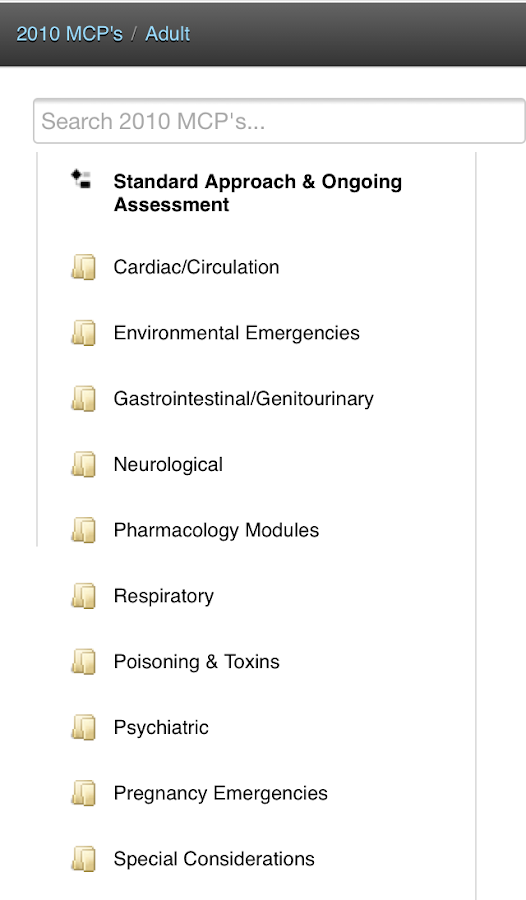 2010 MCP's / Adult

Search 2010 MCP's...

Standard Approach & Ongoing Assessment

Cardiac/Circulation

Environmental Emergencies

Gastrointestinal/Genitourinary

Neurological

Pharmacology Modules

Respiratory

Poisoning & Toxins

Psychiatric

Pregnancy Emergencies

Special Considerations